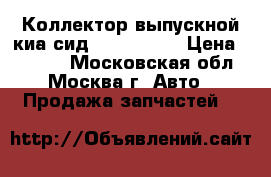 Коллектор выпускной киа сид Цена Московская обл Москва г Авто Продажа запчастей

http://Объявлений.сайт